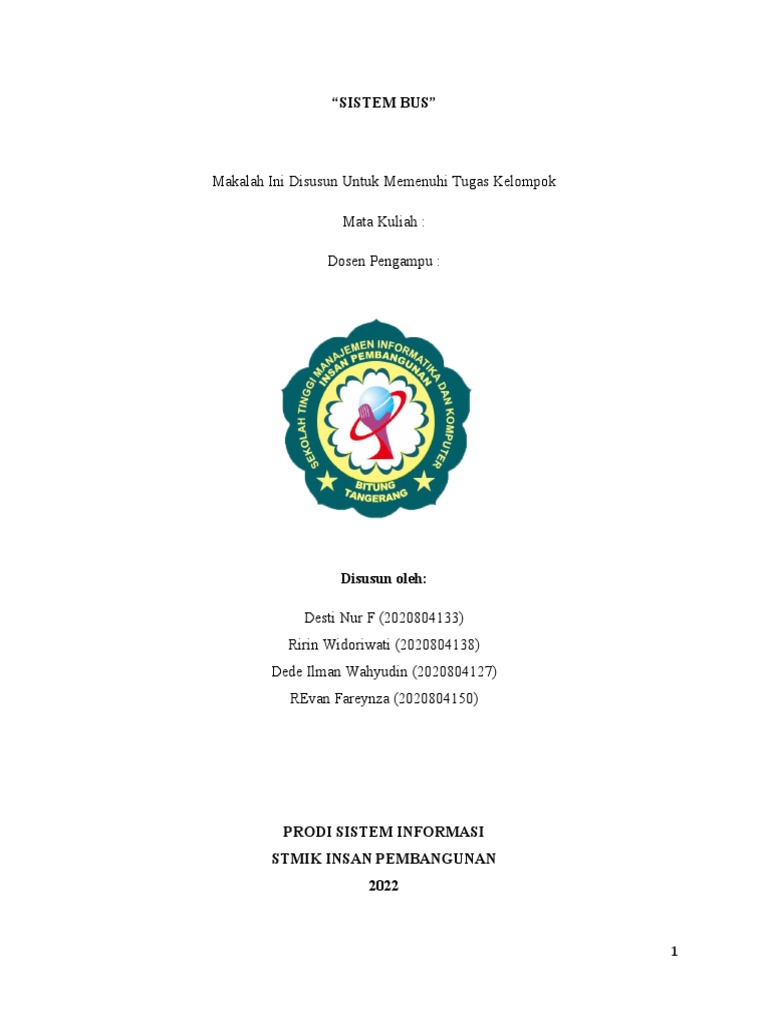 “SISTEM BUS”

Makalah Ini Disusun Untuk Memenuhi Tugas Kelompok

Mata Kuliah :

Dosen Pengampu :

SEKOLAH TINGGI MANAJEMEN INFORMATIKA DAN KOMPUTER
INSAN PEMBANGUNAN
BITUNG
TANGERANG

Disusun oleh:

Desti Nur F (2020804133)
Ririn Widoriwati (2020804138)
Dede Ilman Wahyudin (2020804127)
REvan Fareynza (2020804150)

PRODI SISTEM INFORMASI
STMIK INSAN PEMBANGUNAN
2022

1